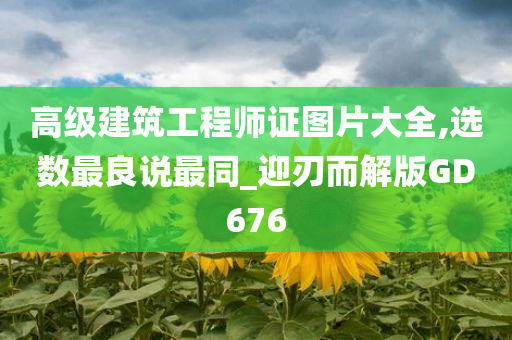 高级建筑工程师证图片大全,选数最良说最同_迎刃而解版GD676